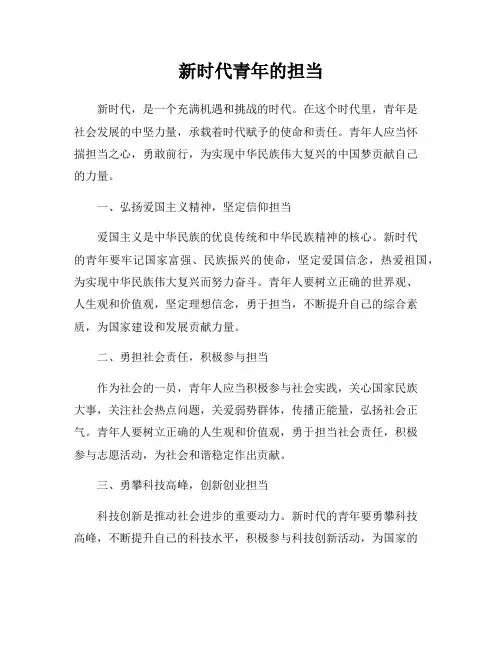 新时代青年的担当

新时代，是一个充满机遇和挑战的时代。在这个时代里，青年是社会发展的中坚力量，承载着时代赋予的使命和责任。青年人应当怀揣担当之心，勇敢前行，为实现中华民族伟大复兴的中国梦贡献自己的力量。

一、弘扬爱国主义精神，坚定信仰担当

爱国主义是中华民族的优良传统和中华民族精神的核心。新时代的青年要牢记国家富强、民族振兴的使命，坚定爱国信念，热爱祖国，为实现中华民族伟大复兴而努力奋斗。青年人要树立正确的世界观、人生观和价值观，坚定理想信念，勇于担当，不断提升自己的综合素质，为国家建设和发展贡献力量。

二、勇担社会责任，积极参与担当

作为社会的一员，青年人应当积极参与社会实践，关心国家民族大事，关注社会热点问题，关爱弱势群体，传播正能量，弘扬社会正气。青年人要树立正确的人生观和价值观，勇于担当社会责任，积极参与志愿活动，为社会和谐稳定作出贡献。

三、勇攀科技高峰，创新创业担当

科技创新是推动社会进步的重要动力。新时代的青年要勇攀科技高峰，不断提升自己的科技水平，积极参与科技创新活动，为国家的